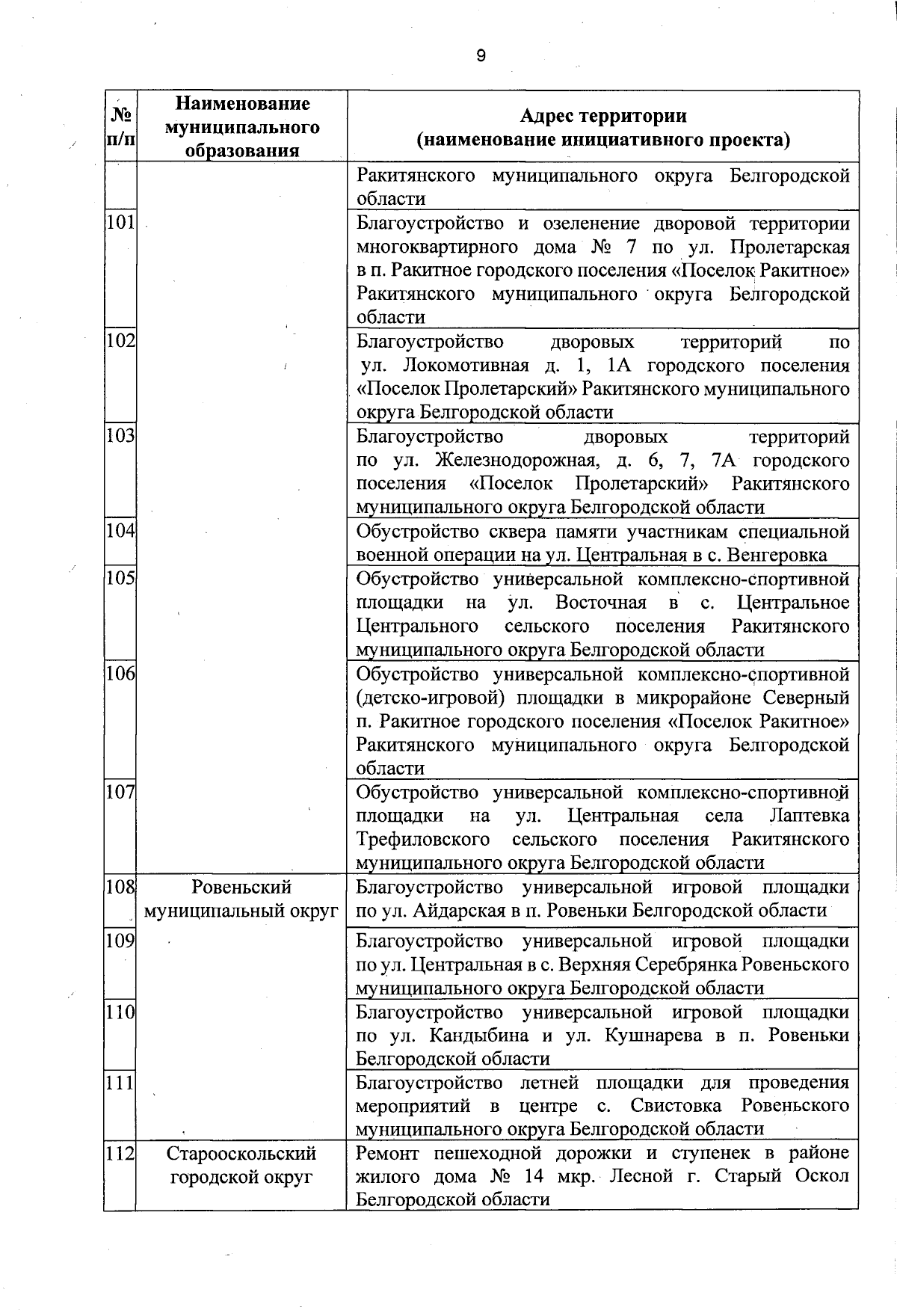 9

| № п/п | Наименование муниципального образования | Адрес территории (наименование инициативного проекта) |
|---|---|---|
| | | Ракитянского муниципального округа Белгородской области |
| 101 | | Благоустройство и озеленение дворовой территории многоквартирного дома № 7 по ул. Пролетарская в п. Ракитное городского поселения «Поселок Ракитное» Ракитянского муниципального округа Белгородской области |
| 102 | | Благоустройство дворовых территорий по ул. Локомотивная д. 1, 1А городского поселения «Поселок Пролетарский» Ракитянского муниципального округа Белгородской области |
| 103 | | Благоустройство дворовых территорий по ул. Железнодорожная, д. 6, 7, 7А городского поселения «Поселок Пролетарский» Ракитянского муниципального округа Белгородской области |
| 104 | | Обустройство сквера памяти участникам специальной военной операции на ул. Центральная в с. Венгеровка |
| 105 | | Обустройство универсальной комплексно-спортивной площадки на ул. Восточная в с. Центральное Центрального сельского поселения Ракитянского муниципального округа Белгородской области |
| 106 | | Обустройство универсальной комплексно-спортивной (детско-игровой) площадки в микрорайоне Северный п. Ракитное городского поселения «Поселок Ракитное» Ракитянского муниципального округа Белгородской области |
| 107 | | Обустройство универсальной комплексно-спортивной площадки на ул. Центральная села Лаптевка Трефиловского сельского поселения Ракитянского муниципального округа Белгородской области |
| 108 | Ровеньский муниципальный округ | Благоустройство универсальной игровой площадки по ул. Айдарская в п. Ровеньки Белгородской области |
| 109 | | Благоустройство универсальной игровой площадки по ул. Центральная в с. Верхняя Серебрянка Ровеньского муниципального округа Белгородской области |
| 110 | | Благоустройство универсальной игровой площадки по ул. Кандыбина и ул. Кушнарева в п. Ровеньки Белгородской области |
| 111 | | Благоустройство летней площадки для проведения мероприятий в центре с. Свистовка Ровеньского муниципального округа Белгородской области |
| 112 | Старооскольский городской округ | Ремонт пешеходной дорожки и ступенек в районе жилого дома № 14 мкр. Лесной г. Старый Оскол Белгородской области |